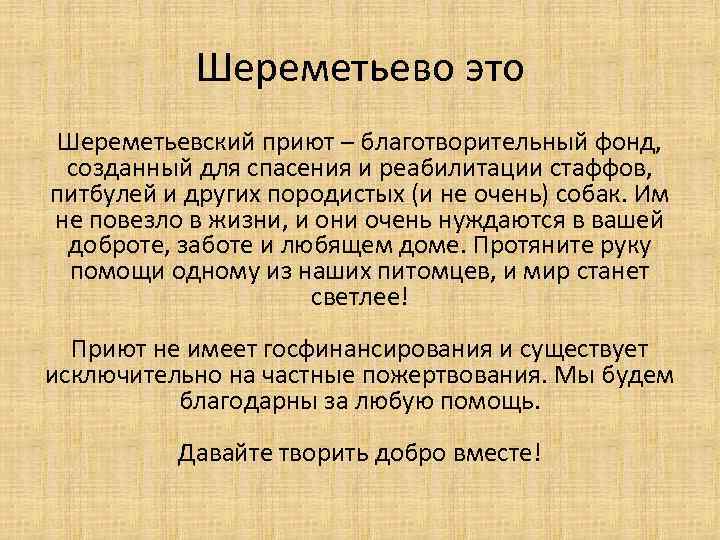 Шереметьево это

Шереметьевский приют – благотворительный фонд, созданный для спасения и реабилитации стаффов, питбулей и других породистых (и не очень) собак. Им не повезло в жизни, и они очень нуждаются в вашей доброте, заботе и любящем доме. Протяните руку помощи одному из наших питомцев, и мир станет светлее!

Приют не имеет госфинансирования и существует исключительно на частные пожертвования. Мы будем благодарны за любую помощь.

Давайте творить добро вместе!